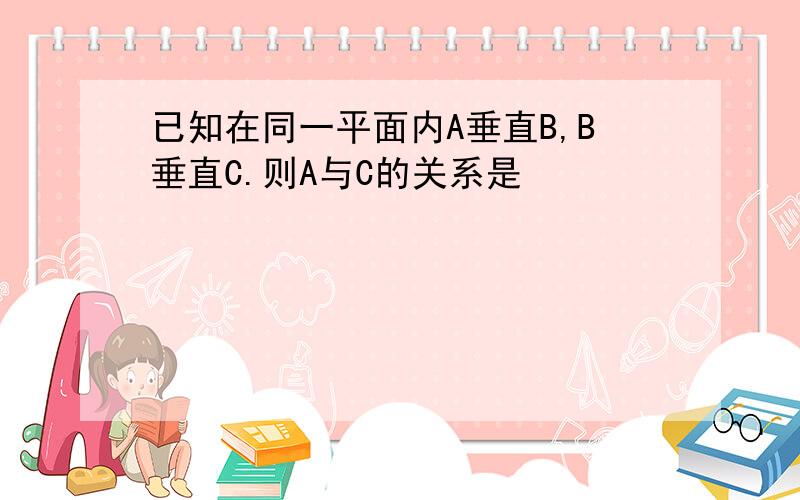 已知在同一平面内A垂直B,B垂直C.则A与C的关系是